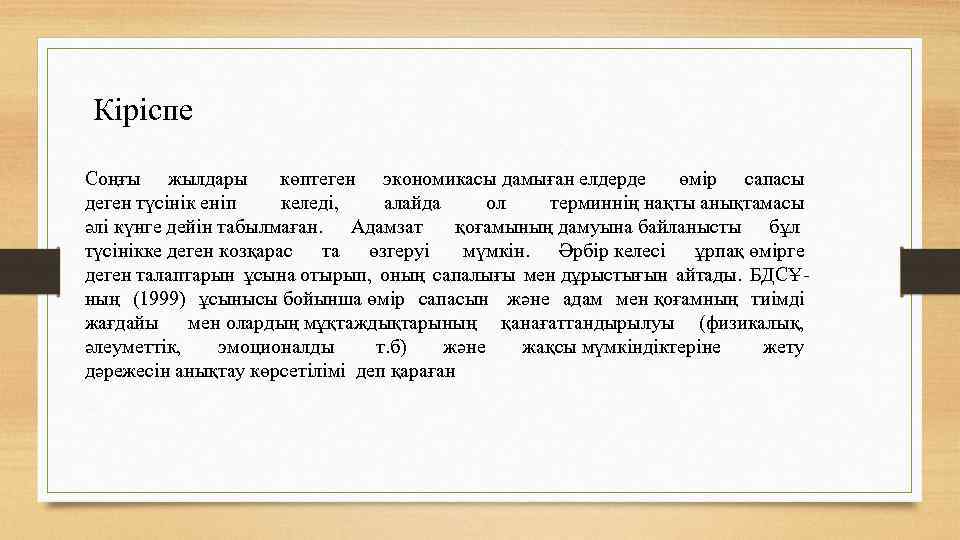 Кіріспе

Соңғы жылдары көптеген экономикасы дамыған елдерде өмір сапасы деген түсінік еніп келеді, алайда ол терминнің нақты анықтамасы әлі күнге дейін табылмаған. Адамзат қоғамының дамуына байланысты бұл түсінікке деген козқарас та өзгеруі мүмкін. Әрбір келесі ұрпақ өмірге деген талаптарын ұсына отырып, оның сапалығы мен дұрыстығын айтады. БДСҰ-ның (1999) ұсынысы бойынша өмір сапасын және адам мен қоғамның тиімді жағдайы мен олардың мұқтаждықтарының қанағаттандырылуы (физикалық, әлеуметтік, эмоционалды т.б) және жақсы мүмкіндіктеріне жету дәрежесін анықтау көрсетілімі деп қараған